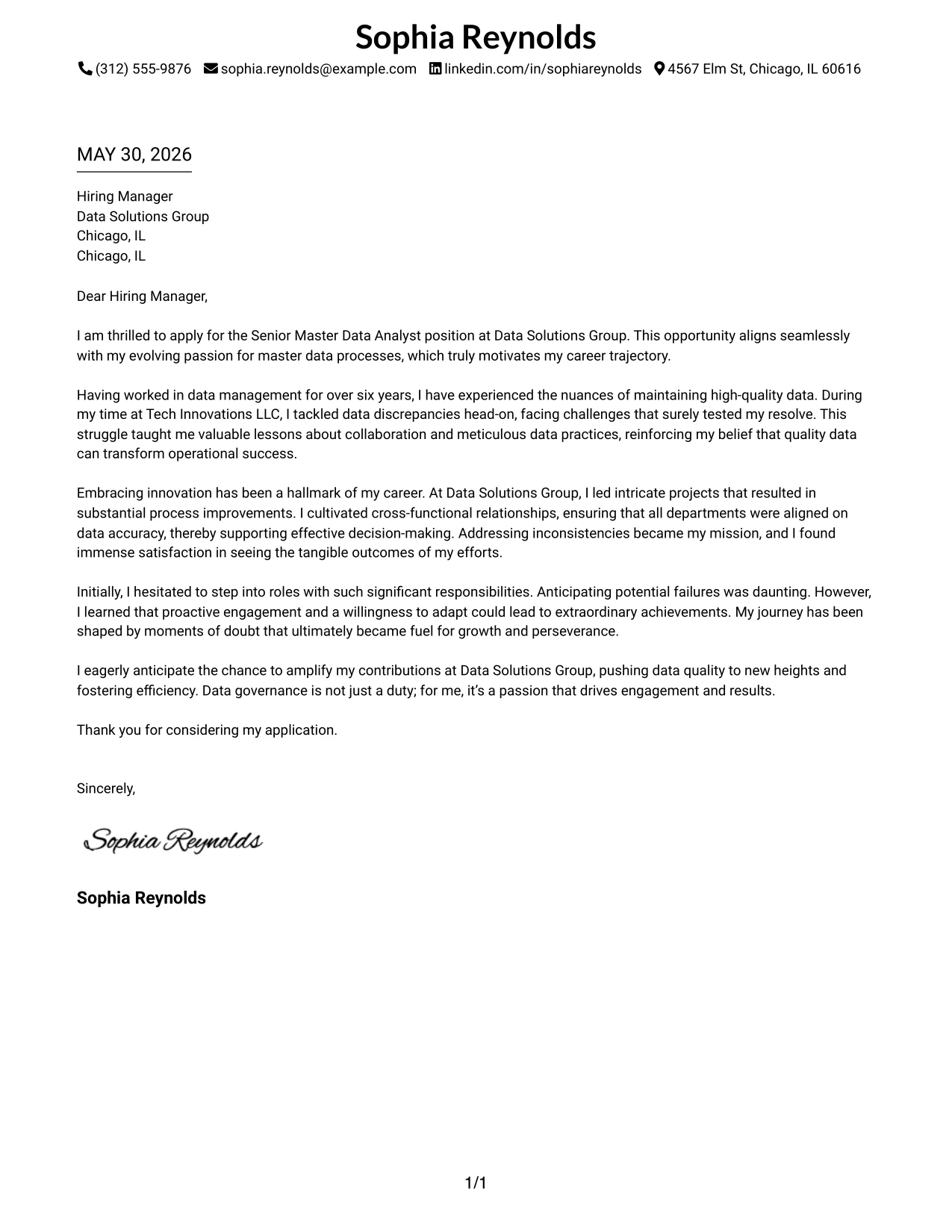 Sophia Reynolds

(312) 555-9876 sophia.reynolds@example.com linkedin.com/in/sophiareynolds 4567 Elm St, Chicago, IL 60616

MAY 30, 2026

Hiring Manager
Data Solutions Group
Chicago, IL
Chicago, IL

Dear Hiring Manager,

I am thrilled to apply for the Senior Master Data Analyst position at Data Solutions Group. This opportunity aligns seamlessly with my evolving passion for master data processes, which truly motivates my career trajectory.

Having worked in data management for over six years, I have experienced the nuances of maintaining high-quality data. During my time at Tech Innovations LLC, I tackled data discrepancies head-on, facing challenges that surely tested my resolve. This struggle taught me valuable lessons about collaboration and meticulous data practices, reinforcing my belief that quality data can transform operational success.

Embracing innovation has been a hallmark of my career. At Data Solutions Group, I led intricate projects that resulted in substantial process improvements. I cultivated cross-functional relationships, ensuring that all departments were aligned on data accuracy, thereby supporting effective decision-making. Addressing inconsistencies became my mission, and I found immense satisfaction in seeing the tangible outcomes of my efforts.

Initially, I hesitated to step into roles with such significant responsibilities. Anticipating potential failures was daunting. However, I learned that proactive engagement and a willingness to adapt could lead to extraordinary achievements. My journey has been shaped by moments of doubt that ultimately became fuel for growth and perseverance.

I eagerly anticipate the chance to amplify my contributions at Data Solutions Group, pushing data quality to new heights and fostering efficiency. Data governance is not just a duty; for me, it's a passion that drives engagement and results.

Thank you for considering my application.

Sincerely,

Sophia Reynolds

Sophia Reynolds

1/1